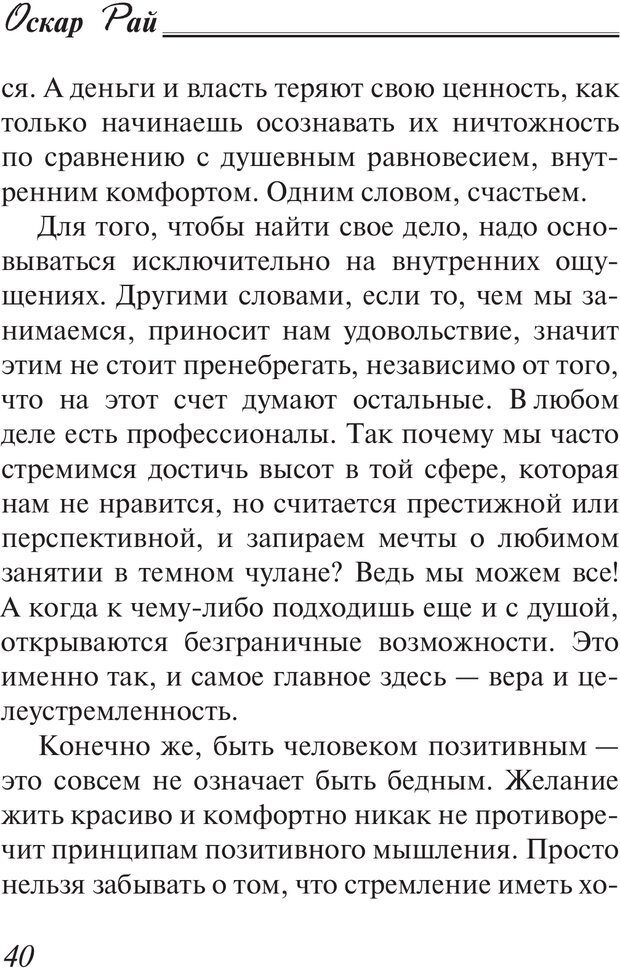 Оскар Рай

ся. А деньги и власть теряют свою ценность, как только начинаешь осознавать их ничтожность по сравнению с душевным равновесием, внутренним комфортом. Одним словом, счастьем.

Для того, чтобы найти свое дело, надо основываться исключительно на внутренних ощущениях. Другими словами, если то, чем мы занимаемся, приносит нам удовольствие, значит этим не стоит пренебрегать, независимо от того, что на этот счет думают остальные. В любом деле есть профессионалы. Так почему мы часто стремимся достичь высот в той сфере, которая нам не нравится, но считается престижной или перспективной, и запираем мечты о любимом занятии в темном чулане? Ведь мы можем все! А когда к чему-либо подходишь еще и с душой, открываются безграничные возможности. Это именно так, и самое главное здесь — вера и целеустремленность.

Конечно же, быть человеком позитивным — это совсем не означает быть бедным. Желание жить красиво и комфортно никак не противоречит принципам позитивного мышления. Просто нельзя забывать о том, что стремление иметь хо-

40